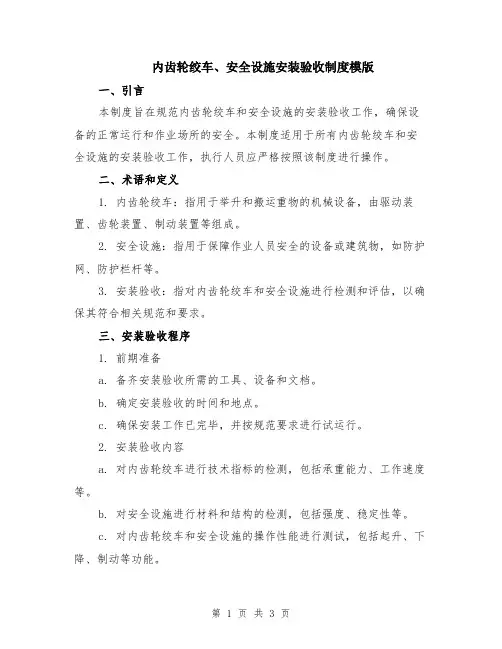 内齿轮绞车、安全设施安装验收制度模版

一、引言

本制度旨在规范内齿轮绞车和安全设施的安装验收工作，确保设备的正常运行和作业场所的安全。本制度适用于所有内齿轮绞车和安全设施的安装验收工作，执行人员应严格按照该制度进行操作。

二、术语和定义

1. 内齿轮绞车：指用于举升和搬运重物的机械设备，由驱动装置、齿轮装置、制动装置等组成。

2. 安全设施：指用于保障作业人员安全的设备或建筑物，如防护网、防护栏杆等。

3. 安装验收：指对内齿轮绞车和安全设施进行检测和评估，以确保其符合相关规范和要求。

三、安装验收程序

1. 前期准备

a. 备齐安装验收所需的工具、设备和文档。

b. 确定安装验收的时间和地点。

c. 确保安装工作已完毕，并按规范要求进行试运行。

2. 安装验收内容

a. 对内齿轮绞车进行技术指标的检测，包括承重能力、工作速度等。

b. 对安全设施进行材料和结构的检测，包括强度、稳定性等。

c. 对内齿轮绞车和安全设施的操作性能进行测试，包括起升、下降、制动等功能。

第 1 页 共 3 页